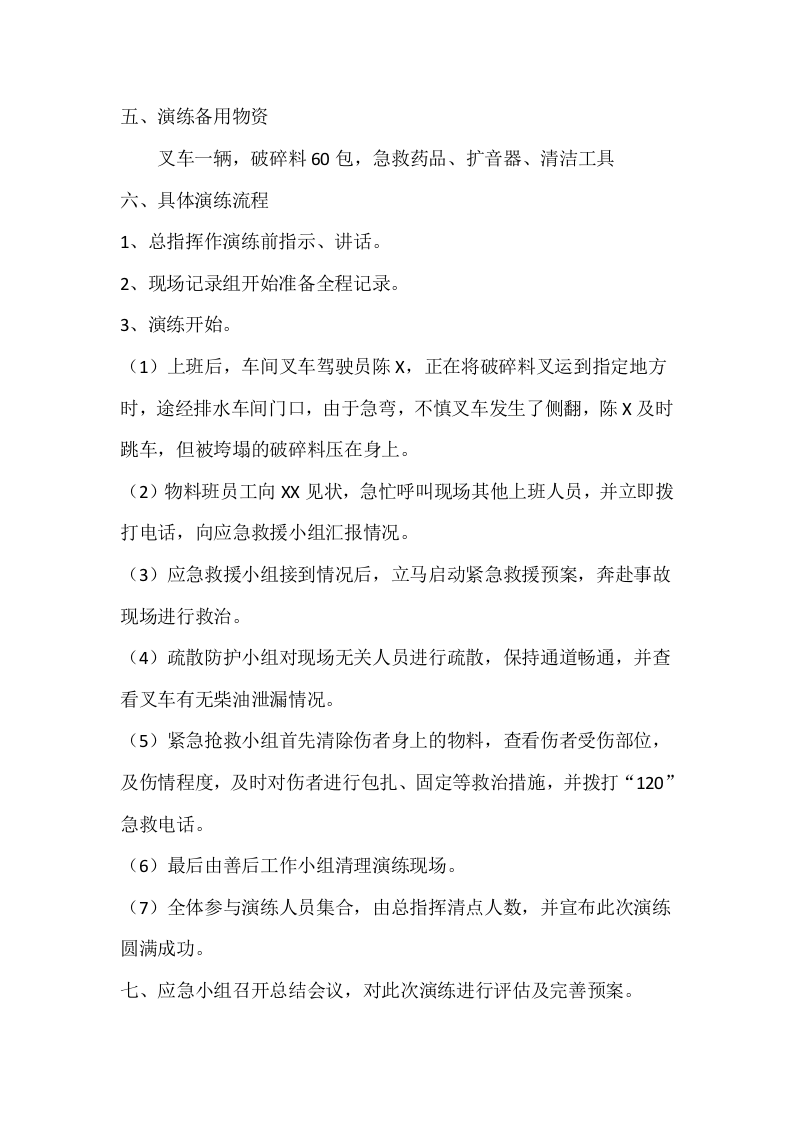 五、演练备用物资

叉车一辆，破碎料60包，急救药品、扩音器、清洁工具

六、具体演练流程

1、总指挥作演练前指示、讲话。

2、现场记录组开始准备全程记录。

3、演练开始。

（1）上班后，车间叉车驾驶员陈X，正在将破碎料叉运到指定地方时，途经排水车间门口，由于急弯，不慎叉车发生了侧翻，陈X及时跳车，但被垮塌的破碎料压在身上。

（2）物料班员工向XX见状，急忙呼叫现场其他上班人员，并立即拨打电话，向应急救援小组汇报情况。

（3）应急救援小组接到情况后，立马启动紧急救援预案，奔赴事故现场进行救治。

（4）疏散防护小组对现场无关人员进行疏散，保持通道畅通，并查看叉车有无柴油泄漏情况。

（5）紧急抢救小组首先清除伤者身上的物料，查看伤者受伤部位，及伤情程度，及时对伤者进行包扎、固定等救治措施，并拨打“120”急救电话。

（6）最后由善后工作小组清理演练现场。

（7）全体参与演练人员集合，由总指挥清点人数，并宣布此次演练圆满成功。

七、应急小组召开总结会议，对此次演练进行评估及完善预案。